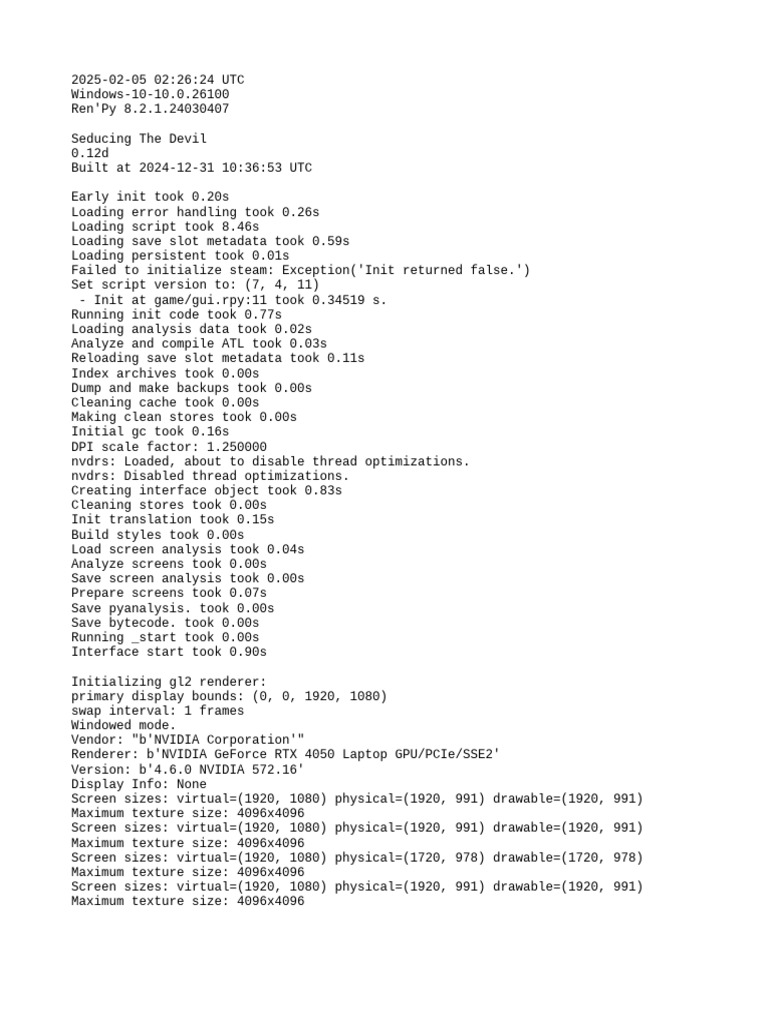 2025-02-05 02:26:24 UTC
Windows-10-10.0.26100
Ren'Py 8.2.1.24030407

Seducing The Devil
0.12d
Built at 2024-12-31 10:36:53 UTC

Early init took 0.20s
Loading error handling took 0.26s
Loading script took 8.46s
Loading save slot metadata took 0.59s
Loading persistent took 0.01s
Failed to initialize steam: Exception('Init returned false.')
Set script version to: (7, 4, 11)
 - Init at game/gui.rpy:11 took 0.34519 s.
Running init code took 0.77s
Loading analysis data took 0.02s
Analyze and compile ATL took 0.03s
Reloading save slot metadata took 0.11s
Index archives took 0.00s
Dump and make backups took 0.00s
Cleaning cache took 0.00s
Making clean stores took 0.00s
Initial gc took 0.16s
DPI scale factor: 1.250000
nvdrs: Loaded, about to disable thread optimizations.
nvdrs: Disabled thread optimizations.
Creating interface object took 0.83s
Cleaning stores took 0.00s
Init translation took 0.15s
Build styles took 0.00s
Load screen analysis took 0.04s
Analyze screens took 0.00s
Save screen analysis took 0.00s
Prepare screens took 0.07s
Save pyanalysis. took 0.00s
Save bytecode. took 0.00s
Running _start took 0.00s
Interface start took 0.90s

Initializing gl2 renderer:
primary display bounds: (0, 0, 1920, 1080)
swap interval: 1 frames
Windowed mode.
Vendor: "b'NVIDIA Corporation'"
Renderer: b'NVIDIA GeForce RTX 4050 Laptop GPU/PCIe/SSE2'
Version: b'4.6.0 NVIDIA 572.16'
Display Info: None
Screen sizes: virtual=(1920, 1080) physical=(1920, 991) drawable=(1920, 991)
Maximum texture size: 4096x4096
Screen sizes: virtual=(1920, 1080) physical=(1920, 991) drawable=(1920, 991)
Maximum texture size: 4096x4096
Screen sizes: virtual=(1920, 1080) physical=(1720, 978) drawable=(1720, 978)
Maximum texture size: 4096x4096
Screen sizes: virtual=(1920, 1080) physical=(1920, 991) drawable=(1920, 991)
Maximum texture size: 4096x4096